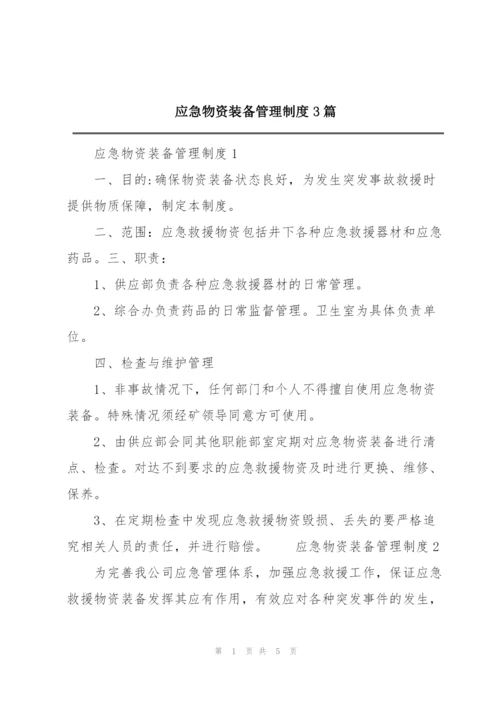 应急物资装备管理制度3篇

应急物资装备管理制度1

一、目的:确保物资装备状态良好，为发生突发事故救援时提供物质保障，制定本制度。

二、范围：应急救援物资包括井下各种应急救援器材和应急药品。三、职责：

1、供应部负责各种应急救援器材的日常管理。

2、综合办负责药品的日常监督管理。卫生室为具体负责单位。

四、检查与维护管理

1、非事故情况下，任何部门和个人不得擅自使用应急物资装备。特殊情况须经矿领导同意方可使用。

2、由供应部会同其他职能部室定期对应急物资装备进行清点、检查。对达不到要求的应急救援物资及时进行更换、维修、保养。

3、在定期检查中发现应急救援物资毁损、丢失的要严格追究相关人员的责任，并进行赔偿。 应急物资装备管理制度2

为完善我公司应急管理体系，加强应急救援工作，保证应急救援物资装备发挥其应有作用，有效应对各种突发事件的发生，

第 1 页 共 5 页